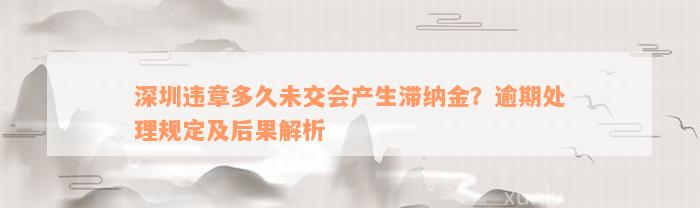 深圳违章多久未交会产生滞纳金？逾期处理规定及后果解析